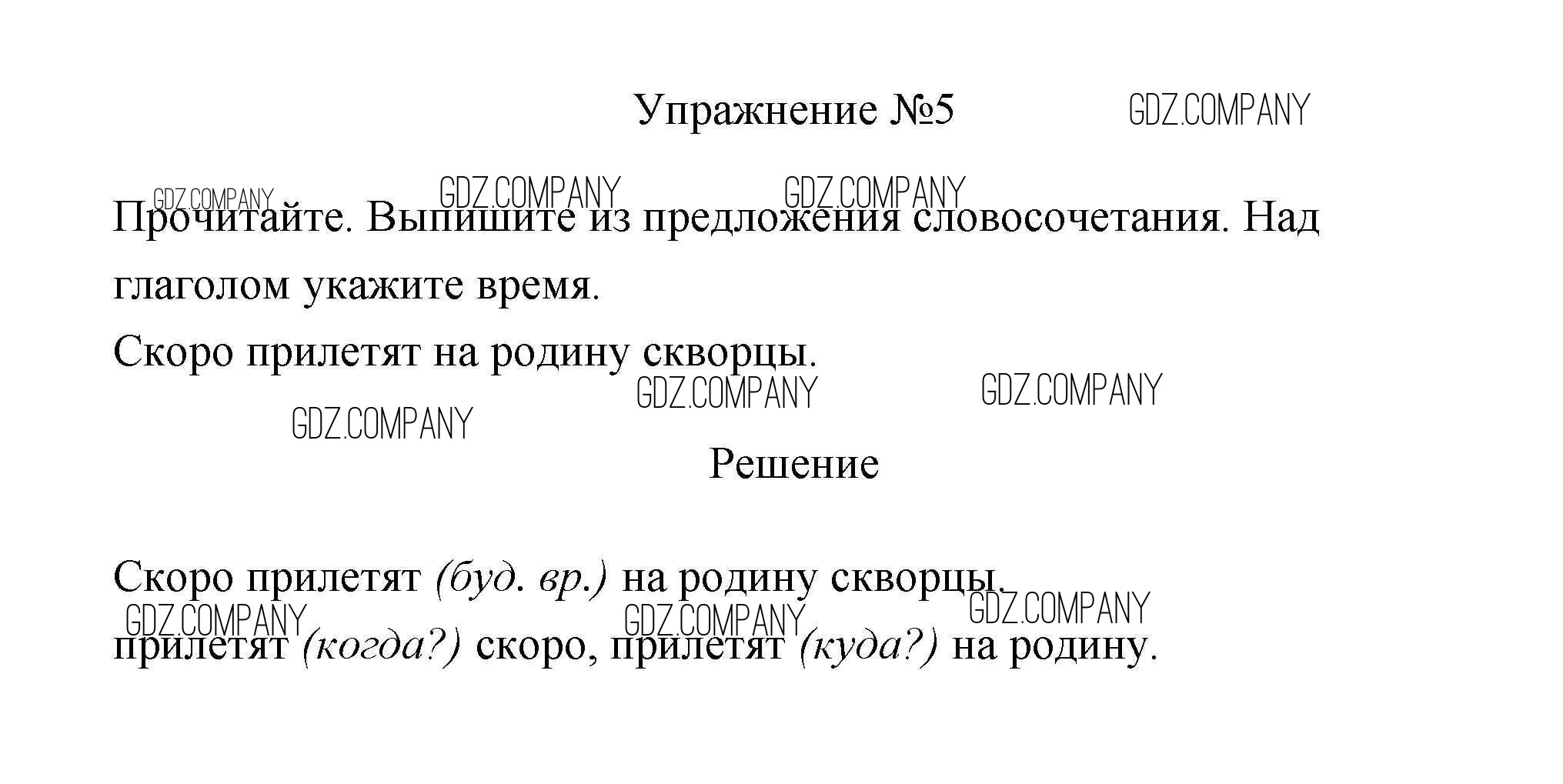 Упражнение №5

Прочитайте. Выпишите из предложения словосочетания. Над глаголом укажите время.

Скоро прилетят на родину скворцы.

Решение

Скоро прилетят (буд. вр.) на родину скворцы.

прилетят (когда?) скоро, прилетят (куда?) на родину.

GDZ.COMPANY